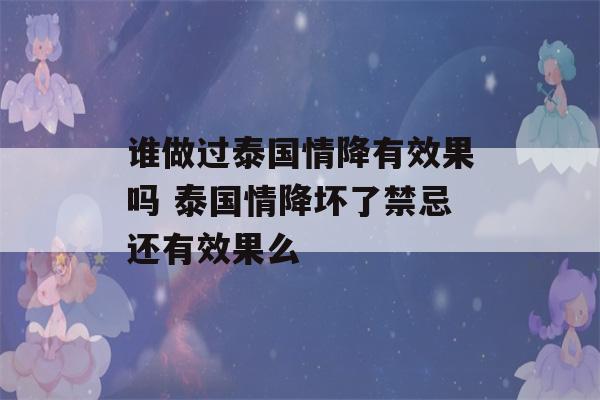 谁做过泰国情降有效果吗 泰国情降坏了禁忌还有效果么